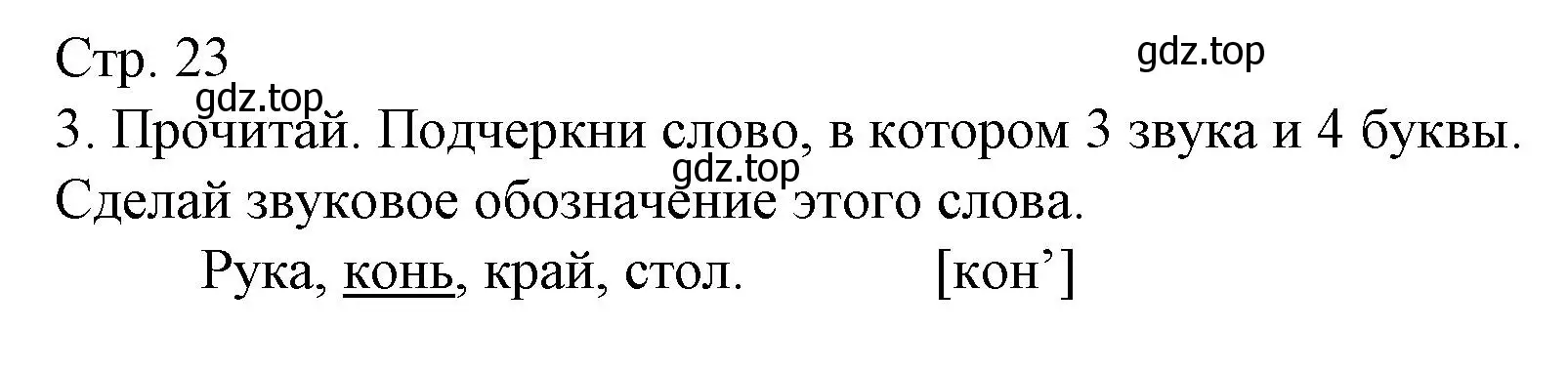 Стр. 23
gdz.top
gdz.top
3. Прочитай. Подчеркни слово, в котором 3 звука и 4 буквы.
gdz.top
Сделай звуковое обозначение этого слова.

Рука, конь, край, стол. [кон’]